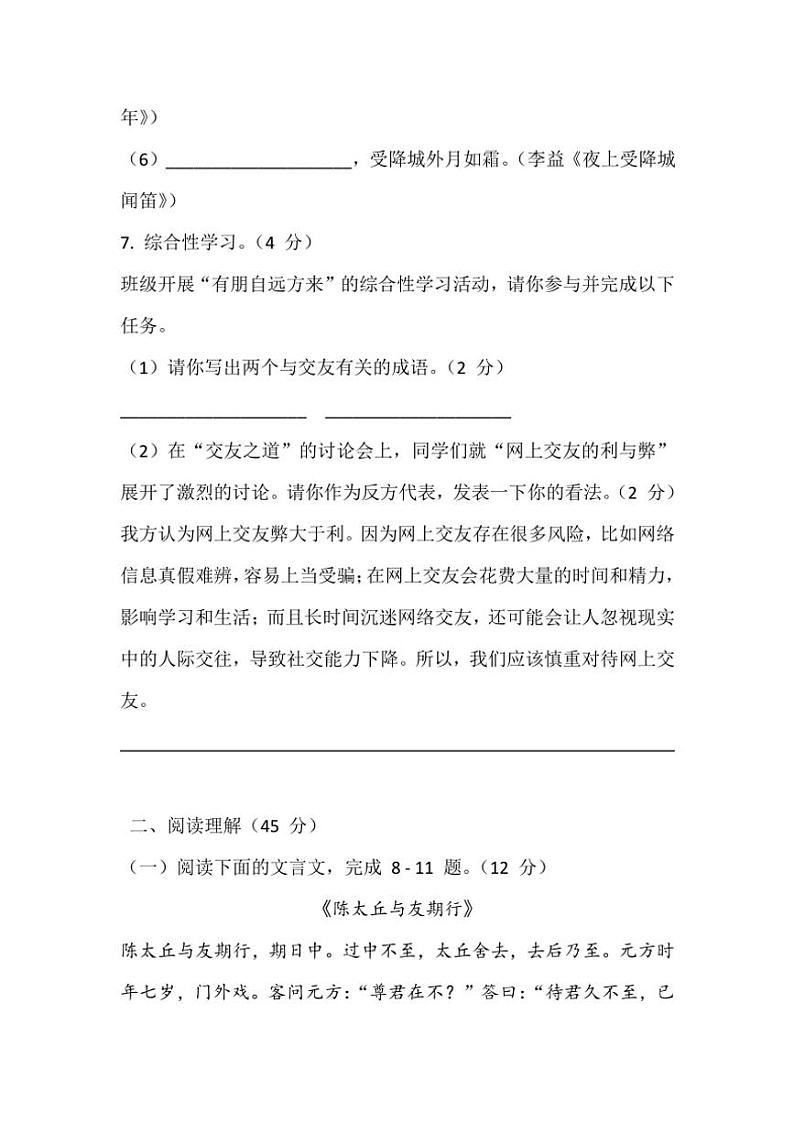 年》）

（6）____________________，受降城外月如霜。（李益《夜上受降城闻笛》）

7. 综合性学习。（4 分）

班级开展“有朋自远方来”的综合性学习活动，请你参与并完成以下任务。

（1）请你写出两个与交友有关的成语。（2 分）

____________________ ____________________

（2）在“交友之道”的讨论会上，同学们就“网上交友的利与弊”展开了激烈的讨论。请你作为反方代表，发表一下你的看法。（2 分）

我方认为网上交友弊大于利。因为网上交友存在很多风险，比如网络信息真假难辨，容易上当受骗；在网上交友会花费大量的时间和精力，影响学习和生活；而且长时间沉迷网络交友，还可能会让人忽视现实中的人际交往，导致社交能力下降。所以，我们应该慎重对待网上交友。

二、阅读理解（45 分）

（一）阅读下面的文言文，完成 8 - 11 题。（12 分）

《陈太丘与友期行》

陈太丘与友期行，期日中。过中不至，太丘舍去，去后乃至。元方时年七岁，门外戏。客问元方：“尊君在不？”答曰：“待君久不至，已